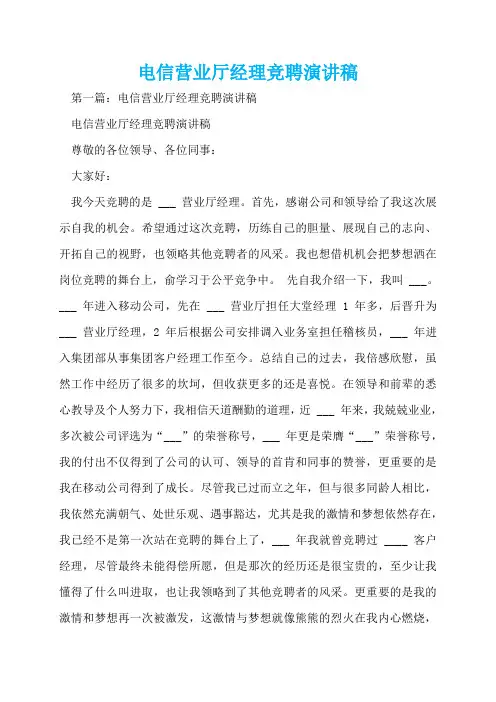 电信营业厅经理竞聘演讲稿

第一篇：电信营业厅经理竞聘演讲稿

电信营业厅经理竞聘演讲稿

尊敬的各位领导、各位同事：

大家好：

我今天竞聘的是 ___ 营业厅经理。首先，感谢公司和领导给了我这次展示自我的机会。希望通过这次竞聘，历练自己的胆量、展现自己的志向、开拓自己的视野，也领略其他竞聘者的风采。我也想借机机会把梦想洒在岗位竞聘的舞台上，俞学习于公平竞争中。 先自我介绍一下，我叫 ___。___ 年进入移动公司，先在 ___ 营业厅担任大堂经理 1 年多，后晋升为 ___ 营业厅经理，2 年后根据公司安排调入业务室担任稽核员，___ 年进入集团部从事集团客户经理工作至今。总结自己的过去，我倍感欣慰，虽然工作中经历了很多的坎坷，但收获更多的还是喜悦。在领导和前辈的悉心教导及个人努力下，我相信天道酬勤的道理，近 ___ 年来，我兢兢业业，多次被公司评选为“___”的荣誉称号，___ 年更是荣膺“___”荣誉称号，我的付出不仅得到了公司的认可、领导的首肯和同事的赞誉，更重要的是我在移动公司得到了成长。尽管我已过而立之年，但与很多同龄人相比，我依然充满朝气、处世乐观、遇事豁达，尤其是我的激情和梦想依然存在，我已经不是第一次站在竞聘的舞台上了，___ 年我就曾竞聘过 ____ 客户经理，尽管最终未能得偿所愿，但是那次的经历还是很宝贵的，至少让我懂得了什么叫进取，也让我领略到了其他竞聘者的风采。更重要的是我的激情和梦想再一次被激发，这激情与梦想就像熊熊的烈火在我内心燃烧，